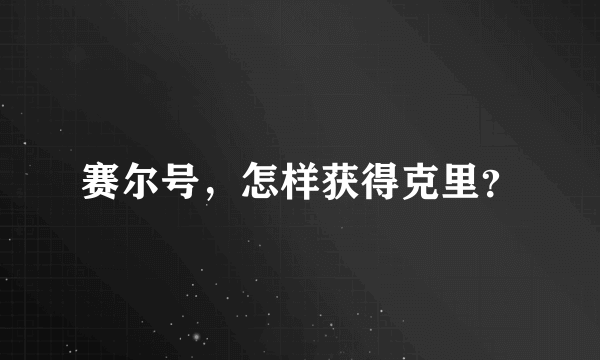 赛尔号，怎样获得克里?